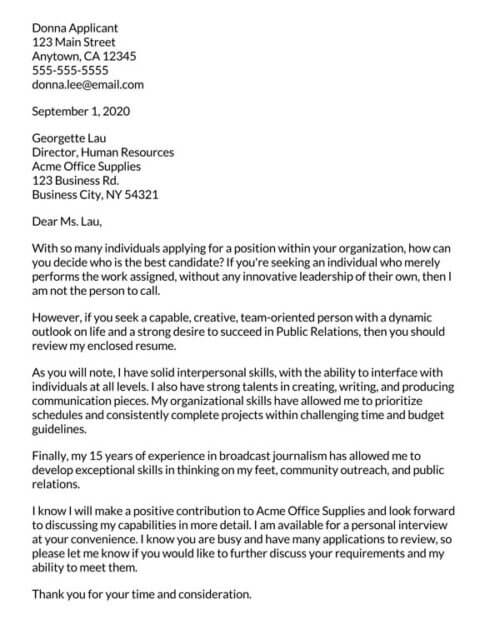 Donna Applicant
123 Main Street
Anytown, CA 12345
555-555-5555
donna.lee@email.com

September 1, 2020

Georgette Lau
Director, Human Resources
Acme Office Supplies
123 Business Rd.
Business City, NY 54321

Dear Ms. Lau,

With so many individuals applying for a position within your organization, how can you decide who is the best candidate? If you're seeking an individual who merely performs the work assigned, without any innovative leadership of their own, then I am not the person to call.

However, if you seek a capable, creative, team-oriented person with a dynamic outlook on life and a strong desire to succeed in Public Relations, then you should review my enclosed resume.

As you will note, I have solid interpersonal skills, with the ability to interface with individuals at all levels. I also have strong talents in creating, writing, and producing communication pieces. My organizational skills have allowed me to prioritize schedules and consistently complete projects within challenging time and budget guidelines.

Finally, my 15 years of experience in broadcast journalism has allowed me to develop exceptional skills in thinking on my feet, community outreach, and public relations.

I know I will make a positive contribution to Acme Office Supplies and look forward to discussing my capabilities in more detail. I am available for a personal interview at your convenience. I know you are busy and have many applications to review, so please let me know if you would like to further discuss your requirements and my ability to meet them.

Thank you for your time and consideration.